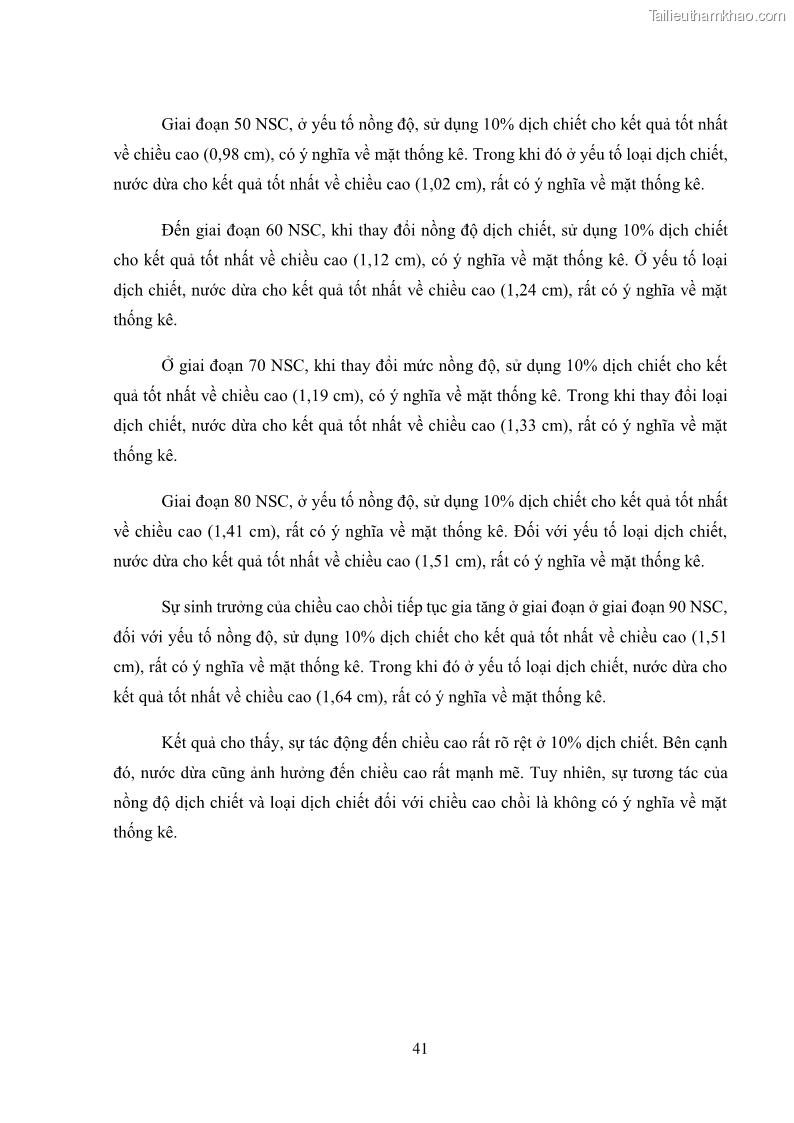 Tailieuthamkhao.com

Giai đoạn 50 NSC, ở yếu tố nồng độ, sử dụng 10% dịch chiết cho kết quả tốt nhất về chiều cao (0,98 cm), có ý nghĩa về mặt thống kê. Trong khi đó ở yếu tố loại dịch chiết, nước dừa cho kết quả tốt nhất về chiều cao (1,02 cm), rất có ý nghĩa về mặt thống kê.

Đến giai đoạn 60 NSC, khi thay đổi nồng độ dịch chiết, sử dụng 10% dịch chiết cho kết quả tốt nhất về chiều cao (1,12 cm), có ý nghĩa về mặt thống kê. Ở yếu tố loại dịch chiết, nước dừa cho kết quả tốt nhất về chiều cao (1,24 cm), rất có ý nghĩa về mặt thống kê.

Ở giai đoạn 70 NSC, khi thay đổi mức nồng độ, sử dụng 10% dịch chiết cho kết quả tốt nhất về chiều cao (1,19 cm), có ý nghĩa về mặt thống kê. Trong khi thay đổi loại dịch chiết, nước dừa cho kết quả tốt nhất về chiều cao (1,33 cm), rất có ý nghĩa về mặt thống kê.

Giai đoạn 80 NSC, ở yếu tố nồng độ, sử dụng 10% dịch chiết cho kết quả tốt nhất về chiều cao (1,41 cm), rất có ý nghĩa về mặt thống kê. Đối với yếu tố loại dịch chiết, nước dừa cho kết quả tốt nhất về chiều cao (1,51 cm), rất có ý nghĩa về mặt thống kê.

Sự sinh trưởng của chiều cao chồi tiếp tục gia tăng ở giai đoạn ở giai đoạn 90 NSC, đối với yếu tố nồng độ, sử dụng 10% dịch chiết cho kết quả tốt nhất về chiều cao (1,51 cm), rất có ý nghĩa về mặt thống kê. Trong khi đó ở yếu tố loại dịch chiết, nước dừa cho kết quả tốt nhất về chiều cao (1,64 cm), rất có ý nghĩa về mặt thống kê.

Kết quả cho thấy, sự tác động đến chiều cao rất rõ rệt ở 10% dịch chiết. Bên cạnh đó, nước dừa cũng ảnh hưởng đến chiều cao rất mạnh mẽ. Tuy nhiên, sự tương tác của nồng độ dịch chiết và loại dịch chiết đối với chiều cao chồi là không có ý nghĩa về mặt thống kê.

41